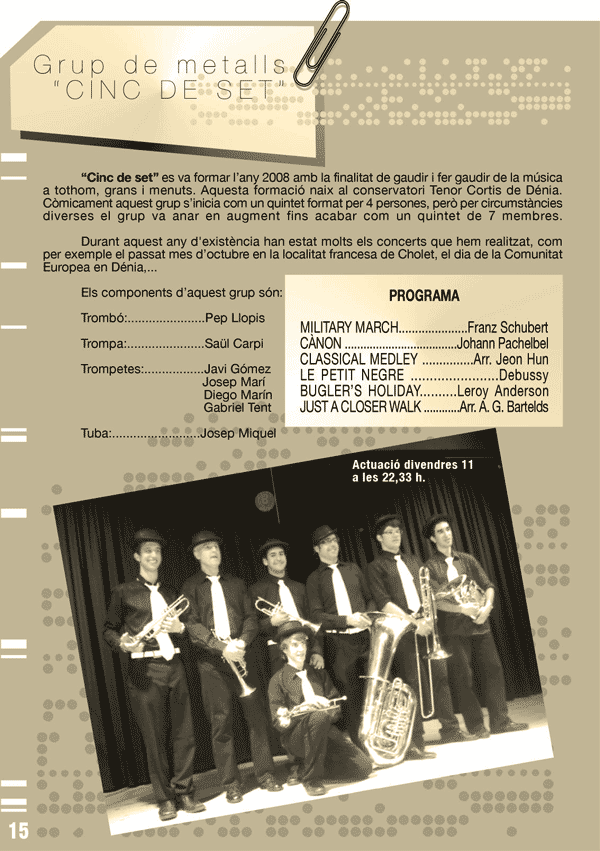 Grup de metalls
"CINC DE SET"

"Cinc de set" es va formar l'any 2008 amb la finalitat de gaudir i fer gaudir de la música a tothom, grans i menuts. Aquesta formació naix al conservatori Tenor Cortis de Dénia. Còmicament aquest grup s'inicia com un quintet format per 4 persones, però per circumstàncies diverses el grup va anar en augment fins acabar com un quintet de 7 membres.

Durant aquest any d'existència han estat molts els concerts que hem realitzat, com per exemple el passat mes d'octubre en la localitat francesa de Cholet, el dia de la Comunitat Europea en Dénia,...

Els components d'aquest grup són:

Trombó: Pep Llopis

Trompa: Saül Carpi

Trompetes: Javi Gómez
Josep Marí
Diego Marín
Gabriel Tent

Tuba: Josep Miquel

PROGRAMA

MILITARY MARCH Franz Schubert
CÀNON Johann Pachelbel
CLASSICAL MEDLEY Arr. Jeon Hun
LE PETIT NEGRE Debussy
BUGLER'S HOLIDAY Leroy Anderson
JUST A CLOSER WALK Arr. A. G. Bartelds

Actuació divendres 11 a les 22,33 h.

15